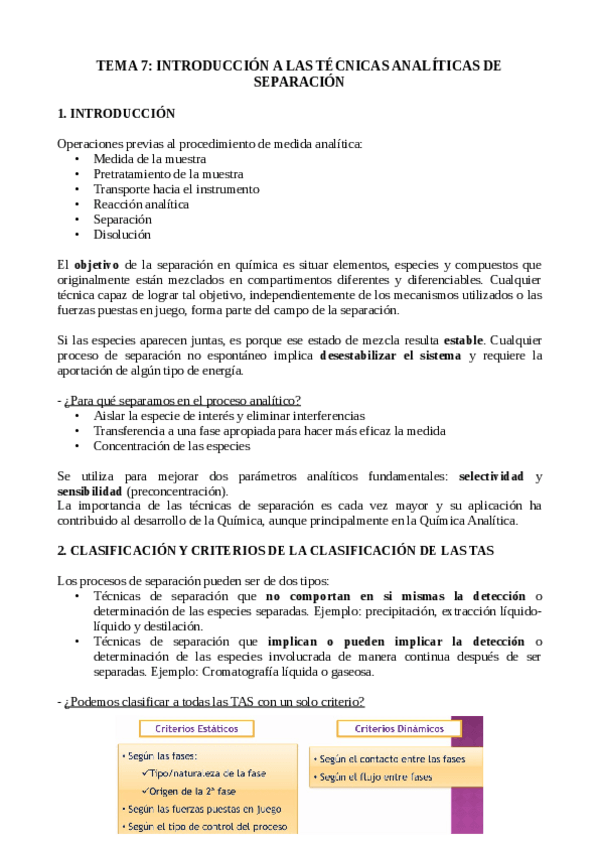 TEMA 7: INTRODUCCIÓN A LAS TÉCNICAS ANALÍTICAS DE SEPARACIÓN

1. INTRODUCCIÓN

Operaciones previas al procedimiento de medida analítica:
• Medida de la muestra
• Pretratamiento de la muestra
• Transporte hacia el instrumento
• Reacción analítica
• Separación
• Disolución

El objetivo de la separación en química es situar elementos, especies y compuestos que originalmente están mezclados en compartimentos diferentes y diferenciables. Cualquier técnica capaz de lograr tal objetivo, independientemente de los mecanismos utilizados o las fuerzas puestas en juego, forma parte del campo de la separación.

Si las especies aparecen juntas, es porque ese estado de mezcla resulta estable. Cualquier proceso de separación no espontáneo implica desestabilizar el sistema y requiere la aportación de algún tipo de energía.

- ¿Para qué separamos en el proceso analítico?
• Aislar la especie de interés y eliminar interferencias
• Transferencia a una fase apropiada para hacer más eficaz la medida
• Concentración de las especies

Se utiliza para mejorar dos parámetros analíticos fundamentales: selectividad y sensibilidad (preconcentración).
La importancia de las técnicas de separación es cada vez mayor y su aplicación ha contribuido al desarrollo de la Química, aunque principalmente en la Química Analítica.

2. CLASIFICACIÓN Y CRITERIOS DE LA CLASIFICACIÓN DE LAS TAS

Los procesos de separación pueden ser de dos tipos:
• Técnicas de separación que no comportan en si mismas la detección o determinación de las especies separadas. Ejemplo: precipitación, extracción líquido-líquido y destilación.
• Técnicas de separación que implican o pueden implicar la detección o determinación de las especies involucrada de manera continua después de ser separadas. Ejemplo: Cromatografía líquida o gaseosa.

- ¿Podemos clasificar a todas las TAS con un solo criterio?

Criterios Estáticos
• Según las fases:
✓Tipo/naturaleza de la fase
✓Origen de la 2ª fase
• Según las fuerzas puestas en juego
• Según el tipo de control del proceso

Criterios Dinámicos
• Según el contacto entre las fases
• Según el flujo entre fases